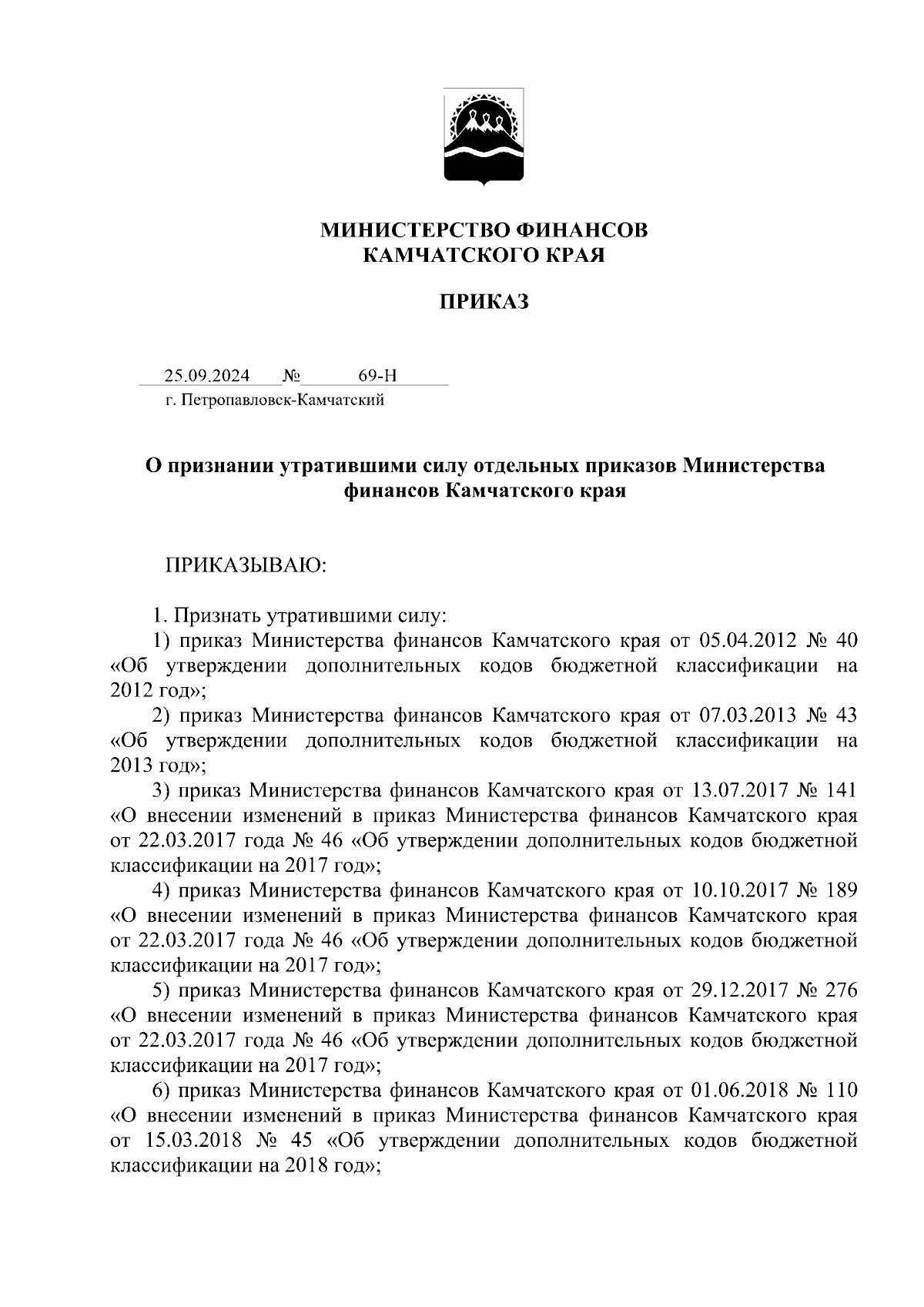 МИНИСТЕРСТВО ФИНАНСОВ
КАМЧАТСКОГО КРАЯ

ПРИКАЗ

25.09.2024 № 69-Н
г. Петропавловск-Камчатский

О признании утратившими силу отдельных приказов Министерства финансов Камчатского края

ПРИКАЗЫВАЮ:

1. Признать утратившими силу:
1) приказ Министерства финансов Камчатского края от 05.04.2012 № 40 «Об утверждении дополнительных кодов бюджетной классификации на 2012 год»;
2) приказ Министерства финансов Камчатского края от 07.03.2013 № 43 «Об утверждении дополнительных кодов бюджетной классификации на 2013 год»;
3) приказ Министерства финансов Камчатского края от 13.07.2017 № 141 «О внесении изменений в приказ Министерства финансов Камчатского края от 22.03.2017 года № 46 «Об утверждении дополнительных кодов бюджетной классификации на 2017 год»;
4) приказ Министерства финансов Камчатского края от 10.10.2017 № 189 «О внесении изменений в приказ Министерства финансов Камчатского края от 22.03.2017 года № 46 «Об утверждении дополнительных кодов бюджетной классификации на 2017 год»;
5) приказ Министерства финансов Камчатского края от 29.12.2017 № 276 «О внесении изменений в приказ Министерства финансов Камчатского края от 22.03.2017 года № 46 «Об утверждении дополнительных кодов бюджетной классификации на 2017 год»;
6) приказ Министерства финансов Камчатского края от 01.06.2018 № 110 «О внесении изменений в приказ Министерства финансов Камчатского края от 15.03.2018 № 45 «Об утверждении дополнительных кодов бюджетной классификации на 2018 год»;